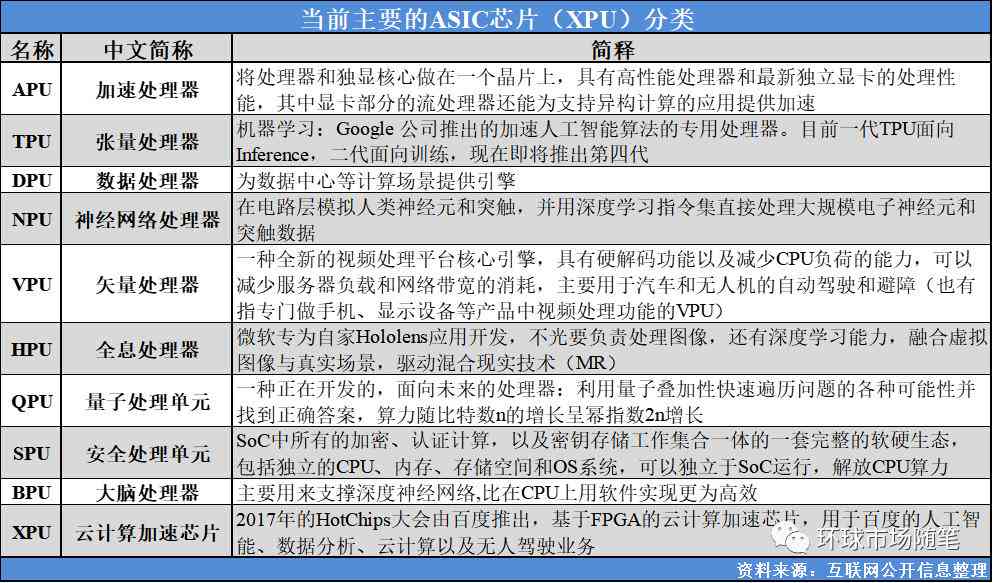 当前主要的ASIC芯片（XPU）分类

| 名称 | 中文简称 | 简释 |
|---|---|---|
| APU | 加速处理器 | 将处理器和独显核心做在一个晶片上，具有高性能处理器和最新独立显卡的处理性能，其中显卡部分的流处理器还能为支持异构计算的应用提供加速 |
| TPU | 张量处理器 | 机器学习：Google 公司推出的加速人工智能算法的专用处理器。目前一代TPU面向Inference，二代面向训练，现在即将推出第四代 |
| DPU | 数据处理器 | 为数据中心等计算场景提供引擎 |
| NPU | 神经网络处理器 | 在电路层模拟人类神经元和突触，并用深度学习指令集直接处理大规模电子神经元和突触数据 |
| VPU | 矢量处理器 | 一种全新的视频处理平台核心引擎，具有硬解码功能以及减少CPU负荷的能力，可以减少服务器负载和网络带宽的消耗，主要用于汽车和无人机的自动驾驶和避障（也有指专门做手机、显示设备等产品中视频处理功能的VPU） |
| HPU | 全息处理器 | 微软专为自家Hololens应用开发，不光要负责处理图像，还有深度学习能力，融合虚拟图像与真实场景，驱动混合现实技术（MR） |
| QPU | 量子处理单元 | 一种正在开发的，面向未来的处理器：利用量子叠加性快速遍历问题的各种可能性并找到正确答案，算力随比特数n的增长呈幂指数2n增长 |
| SPU | 安全处理单元 | SoC中所有的加密、认证计算，以及密钥存储工作集合一体的一套完整的软硬生态，包括独立的CPU、内存、存储空间和OS系统，可以独立于SoC运行，解放CPU算力 |
| BPU | 大脑处理器 | 主要用来支撑深度神经网络,比在CPU上用软件实现更为高效 |
| XPU | 云计算加速芯片 | 2017年的HotChips大会由百度推出，基于FPGA的云计算加速芯片，用于百度的人工智能、数据分析、云计算以及无人驾驶业务 |

环球市场随笔

资料来源：互联网公开信息整理